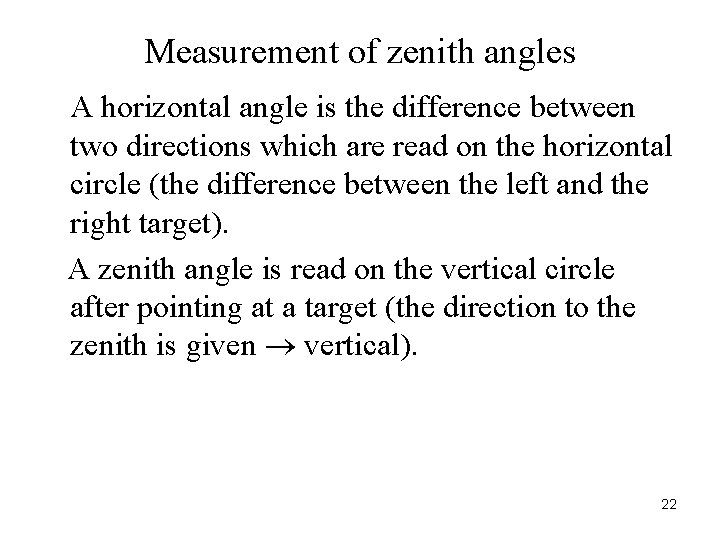 Measurement of zenith angles

A horizontal angle is the difference between two directions which are read on the horizontal circle (the difference between the left and the right target).

A zenith angle is read on the vertical circle after pointing at a target (the direction to the zenith is given $\rightarrow$ vertical).

22